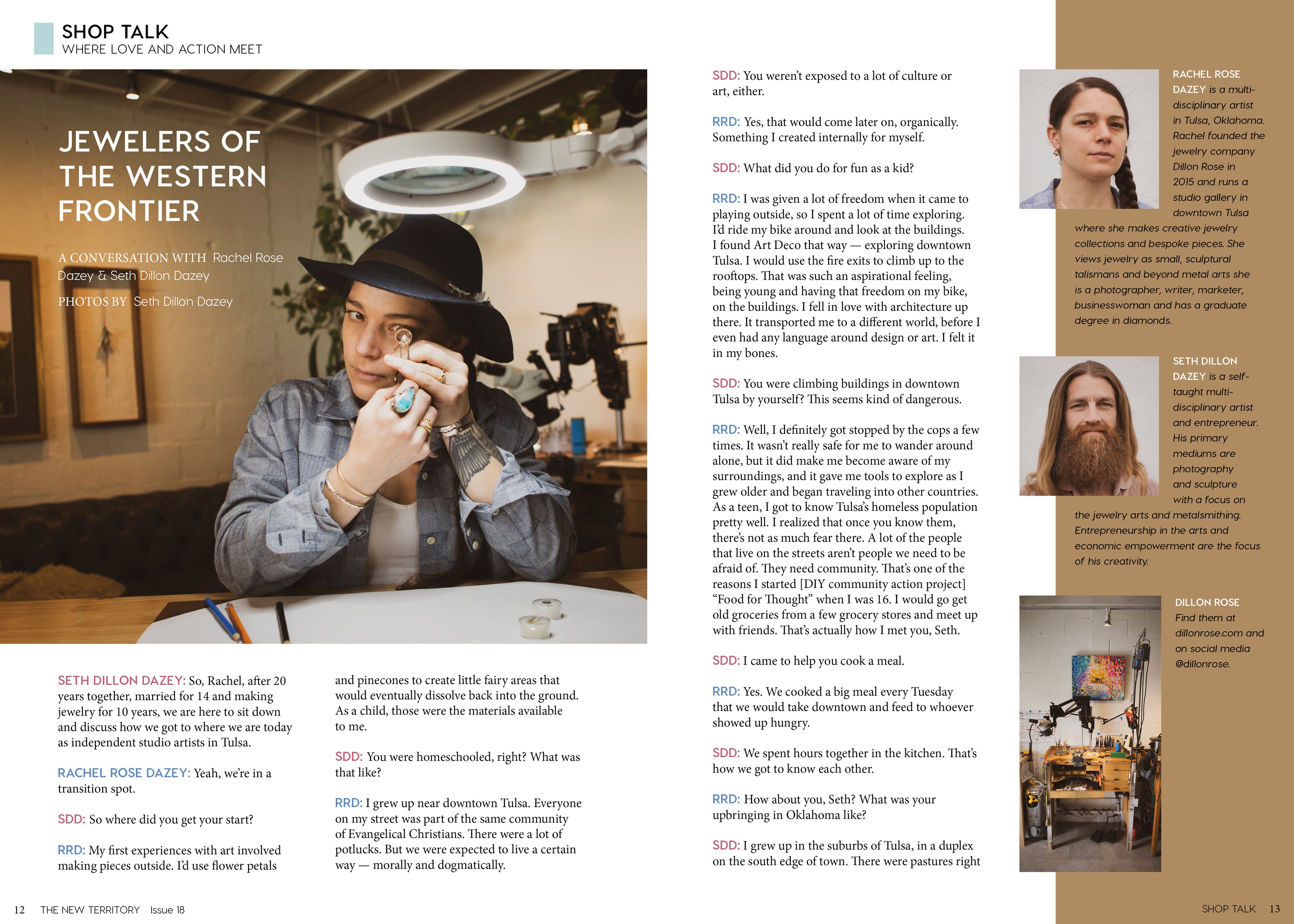 SHOP TALK
WHERE LOVE AND ACTION MEET

JEWELERS OF THE WESTERN FRONTIER

A CONVERSATION WITH Rachel Rose Dazey & Seth Dillon Dazey

PHOTOS BY Seth Dillon Dazey

SETH DILLON DAZEY: So, Rachel, after 20 years together, married for 14 and making jewelry for 10 years, we are here to sit down and discuss how we got to where we are today as independent studio artists in Tulsa.

RACHEL ROSE DAZEY: Yeah, we're in a transition spot.

SDD: So where did you get your start?

RRD: My first experiences with art involved making pieces outside. I'd use flower petals and pinecones to create little fairy areas that would eventually dissolve back into the ground. As a child, those were the materials available to me.

SDD: You were homeschooled, right? What was that like?

RRD: I grew up near downtown Tulsa. Everyone on my street was part of the same community of Evangelical Christians. There were a lot of potlucks. But we were expected to live a certain way — morally and dogmatically.

SDD: You weren't exposed to a lot of culture or art, either.

RRD: Yes, that would come later on, organically. Something I created internally for myself.

SDD: What did you do for fun as a kid?

RRD: I was given a lot of freedom when it came to playing outside, so I spent a lot of time exploring. I'd ride my bike around and look at the buildings. I found Art Deco that way — exploring downtown Tulsa. I would use the fire exits to climb up to the rooftops. That was such an aspirational feeling, being young and having that freedom on my bike, on the buildings. I fell in love with architecture up there. It transported me to a different world, before I even had any language around design or art. I felt it in my bones.

SDD: You were climbing buildings in downtown Tulsa by yourself? This seems kind of dangerous.

RRD: Well, I definitely got stopped by the cops a few times. It wasn't really safe for me to wander around alone, but it did make me become aware of my surroundings, and it gave me tools to explore as I grew older and began traveling into other countries. As a teen, I got to know Tulsa's homeless population pretty well. I realized that once you know them, there's not as much fear there. A lot of the people that live on the streets aren't people we need to be afraid of. They need community. That's one of the reasons I started [DIY community action project] "Food for Thought" when I was 16. I would go get old groceries from a few grocery stores and meet up with friends. That's actually how I met you, Seth.

SDD: I came to help you cook a meal.

RRD: Yes. We cooked a big meal every Tuesday that we would take downtown and feed to whoever showed up hungry.

SDD: We spent hours together in the kitchen. That's how we got to know each other.

RRD: How about you, Seth? What was your upbringing in Oklahoma like?

SDD: I grew up in the suburbs of Tulsa, in a duplex on the south edge of town. There were pastures right

RACHEL ROSE DAZEY is a multi-disciplinary artist in Tulsa, Oklahoma. Rachel founded the jewelry company Dillon Rose in 2015 and runs a studio gallery in downtown Tulsa where she makes creative jewelry collections and bespoke pieces. She views jewelry as small, sculptural talismans and beyond metal arts she is a photographer, writer, marketer, businesswoman and has a graduate degree in diamonds.

SETH DILLON DAZEY is a self-taught multi-disciplinary artist and entrepreneur. His primary mediums are photography and sculpture with a focus on the jewelry arts and metalsmithing. Entrepreneurship in the arts and economic empowerment are the focus of his creativity.

DILLON ROSE
Find them at dillonrose.com and on social media @dillonrose.

12 THE NEW TERRITORY Issue 18

SHOP TALK 13